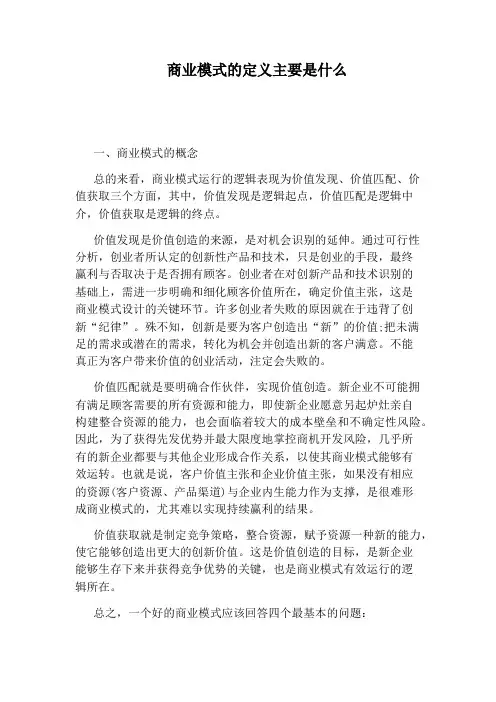 商业模式的定义主要是什么

一、商业模式的概念

总的来看，商业模式运行的逻辑表现为价值发现、价值匹配、价值获取三个方面，其中，价值发现是逻辑起点，价值匹配是逻辑中介，价值获取是逻辑的终点。

价值发现是价值创造的来源，是对机会识别的延伸。通过可行性分析，创业者所认定的创新性产品和技术，只是创业的手段，最终赢利与否取决于是否拥有顾客。创业者在对创新产品和技术识别的基础上，需进一步明确和细化顾客价值所在，确定价值主张，这是商业模式设计的关键环节。许多创业者失败的原因就在于违背了创新“纪律”。殊不知，创新是要为客户创造出“新”的价值;把未满足的需求或潜在的需求，转化为机会并创造出新的客户满意。不能真正为客户带来价值的创业活动，注定会失败的。

价值匹配就是要明确合作伙伴，实现价值创造。新企业不可能拥有满足顾客需要的所有资源和能力，即使新企业愿意另起炉灶亲自构建整合资源的能力，也会面临着较大的成本壁垒和不确定性风险。因此，为了获得先发优势并最大限度地掌控商机开发风险，几乎所有的新企业都要与其他企业形成合作关系，以使其商业模式能够有效运转。也就是说，客户价值主张和企业价值主张，如果没有相应的资源(客户资源、产品渠道)与企业内生能力作为支撑，是很难形成商业模式的，尤其难以实现持续赢利的结果。

价值获取就是制定竞争策略，整合资源，赋予资源一种新的能力，使它能够创造出更大的创新价值。这是价值创造的目标，是新企业能够生存下来并获得竞争优势的关键，也是商业模式有效运行的逻辑所在。

总之，一个好的商业模式应该回答四个最基本的问题：